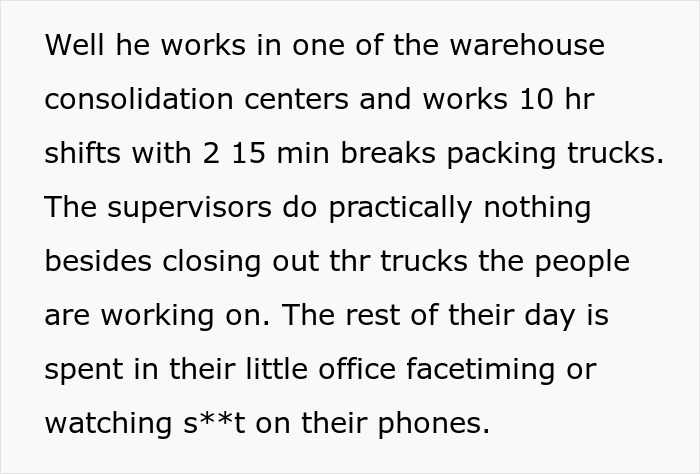 Well he works in one of the warehouse consolidation centers and works 10 hr shifts with 2 15 min breaks packing trucks. The supervisors do practically nothing besides closing out thr trucks the people are working on. The rest of their day is spent in their little office facetiming or watching s**t on their phones.